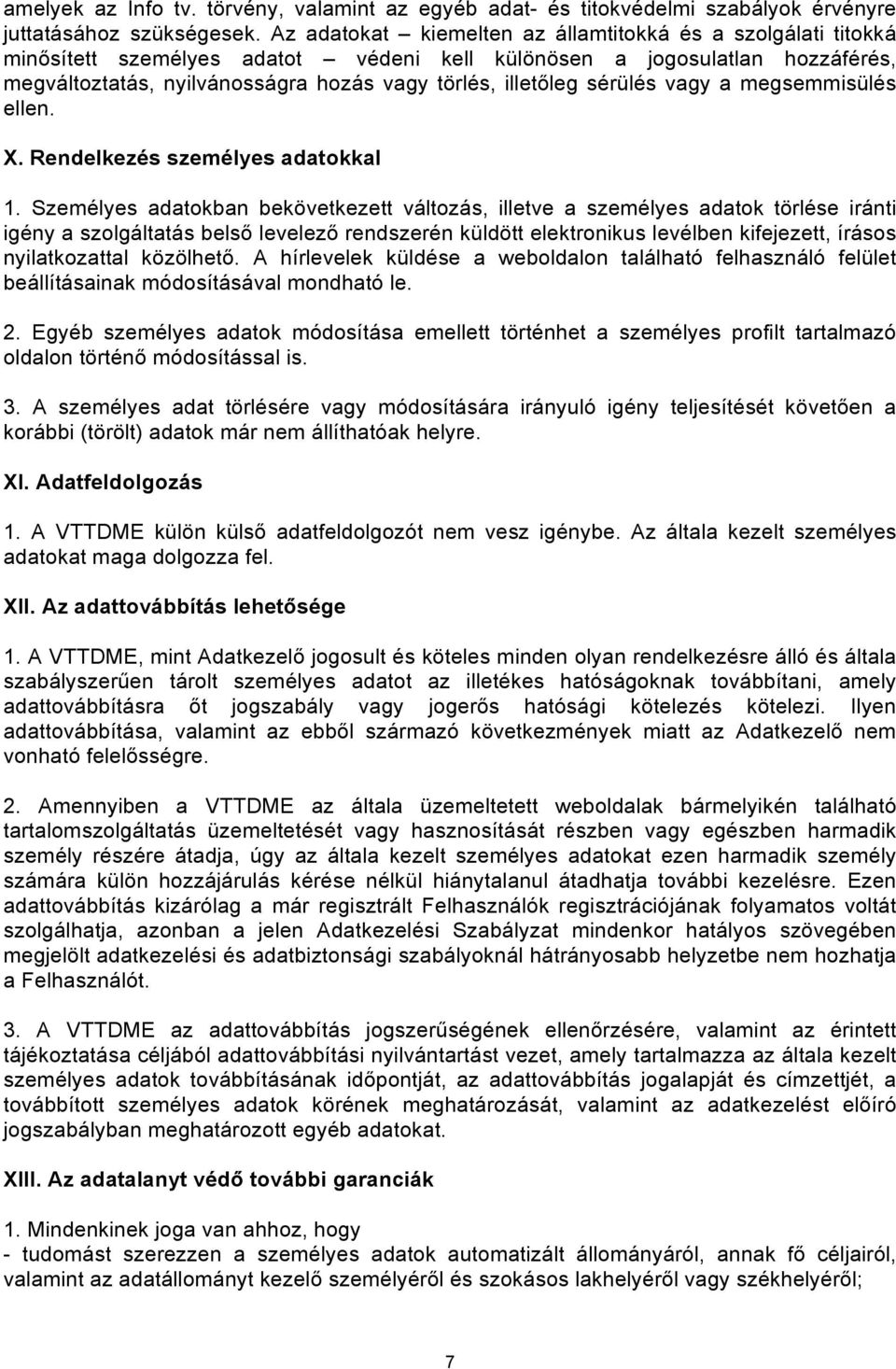 amelyek az Info tv. törvény, valamint az egyéb adat- és titokvédelmi szabályok érvényre juttatásához szükségesek. Az adatokat – kiemelten az államtitokká és a szolgálati titokká minősített személyes adatot – védeni kell különösen a jogosulatlan hozzáférés, megváltoztatás, nyilvánosságra hozás vagy törlés, illetőleg sérülés vagy a megsemmisülés ellen.

X. Rendelkezés személyes adatokkal

1. Személyes adatokban bekövetkezett változás, illetve a személyes adatok törlése iránti igény a szolgáltatás belső levelező rendszerén küldött elektronikus levélben kifejezett, írásos nyilatkozattal közölhető. A hírlevelek küldése a weboldalon található felhasználó felület beállításainak módosításával mondható le.

2. Egyéb személyes adatok módosítása emellett történhet a személyes profilt tartalmazó oldalon történő módosítással is.

3. A személyes adat törlésére vagy módosítására irányuló igény teljesítését követően a korábbi (törölt) adatok már nem állíthatóak helyre.

XI. Adatfeldolgozás

1. A VTTDME külön külső adatfeldolgozót nem vesz igénybe. Az általa kezelt személyes adatokat maga dolgozza fel.

XII. Az adattovábbítás lehetősége

1. A VTTDME, mint Adatkezelő jogosult és köteles minden olyan rendelkezésre álló és általa szabályszerűen tárolt személyes adatot az illetékes hatóságoknak továbbítani, amely adattovábbításra őt jogszabály vagy jogerős hatósági kötelezés kötelezi. Ilyen adattovábbítása, valamint az ebből származó következmények miatt az Adatkezelő nem vonható felelősségre.

2. Amennyiben a VTTDME az általa üzemeltetett weboldalak bármelyikén található tartalomszolgáltatás üzemeltetését vagy hasznosítását részben vagy egészben harmadik személy részére átadja, úgy az általa kezelt személyes adatokat ezen harmadik személy számára külön hozzájárulás kérése nélkül hiánytalanul átadhatja további kezelésre. Ezen adattovábbítás kizárólag a már regisztrált Felhasználók regisztrációjának folyamatos voltát szolgálhatja, azonban a jelen Adatkezelési Szabályzat mindenkor hatályos szövegében megjelölt adatkezelési és adatbiztonsági szabályoknál hátrányosabb helyzetbe nem hozhatja a Felhasználót.

3. A VTTDME az adattovábbítás jogszerűségének ellenőrzésére, valamint az érintett tájékoztatása céljából adattovábbítási nyilvántartást vezet, amely tartalmazza az általa kezelt személyes adatok továbbításának időpontját, az adattovábbítás jogalapját és címzettjét, a továbbított személyes adatok körének meghatározását, valamint az adatkezelést előíró jogszabályban meghatározott egyéb adatokat.

XIII. Az adatalanyt védő további garanciák

1. Mindenkinek joga van ahhoz, hogy
- tudomást szerezzen a személyes adatok automatizált állományáról, annak fő céljairól, valamint az adatállományt kezelő személyéről és szokásos lakhelyéről vagy székhelyéről;

7